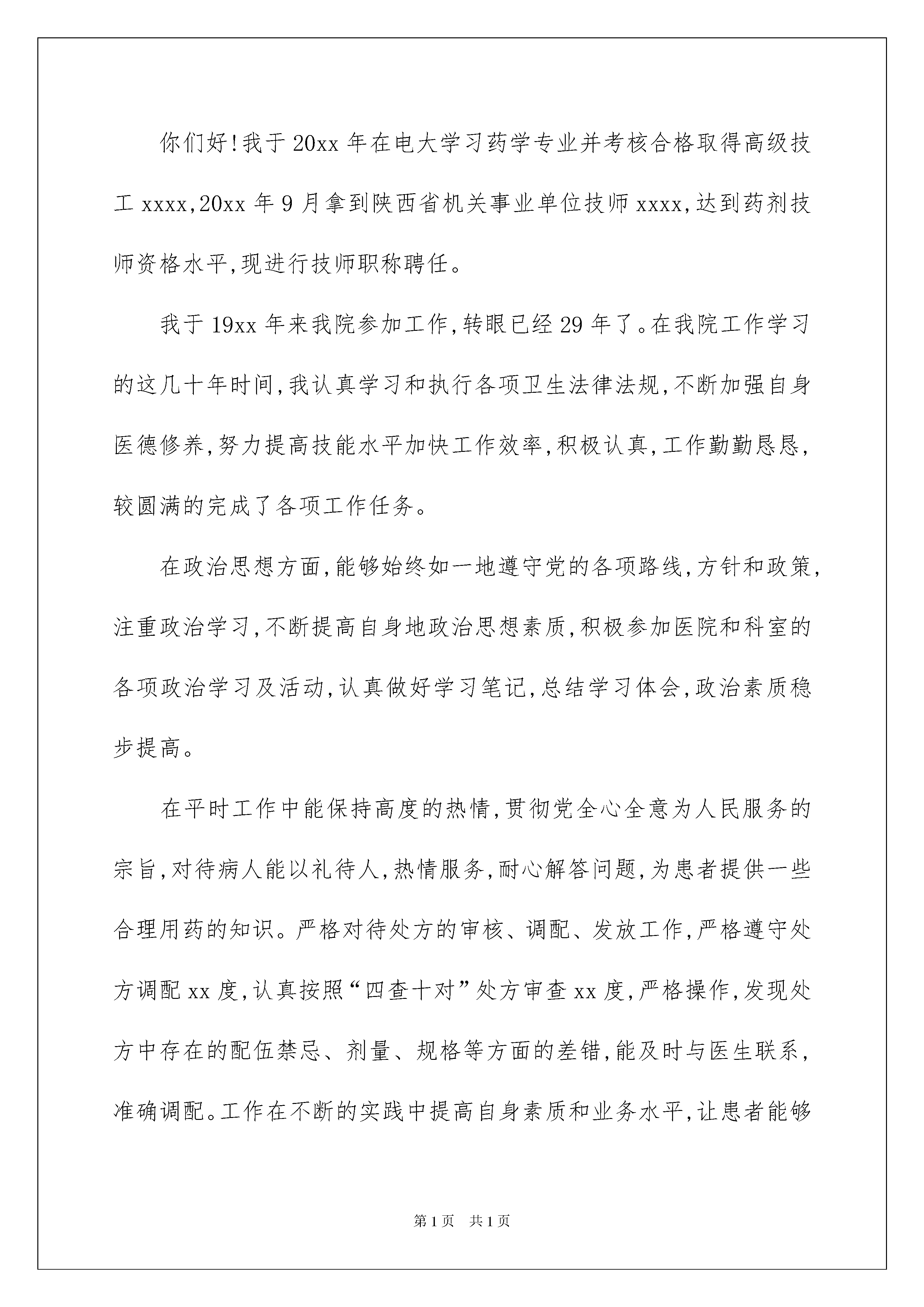 你们好!我于20xx年在电大学习药学专业并考核合格取得高级技工xxxx,20xx年9月拿到陕西省机关事业单位技师xxxx,达到药剂技师资格水平,现进行技师职称聘任。

我于19xx年来我院参加工作,转眼已经29年了。在我院工作学习的这几十年时间,我认真学习和执行各项卫生法律法规,不断加强自身医德修养,努力提高技能水平加快工作效率,积极认真,工作勤勤恳恳,较圆满的完成了各项工作任务。

在政治思想方面,能够始终如一地遵守党的各项路线,方针和政策,注重政治学习,不断提高自身地政治思想素质,积极参加医院和科室的各项政治学习及活动,认真做好学习笔记,总结学习体会,政治素质稳步提高。

在平时工作中能保持高度的热情,贯彻党全心全意为人民服务的宗旨,对待病人能以礼待人,热情服务,耐心解答问题,为患者提供一些合理用药的知识。严格对待处方的审核、调配、发放工作,严格遵守处方调配xx度,认真按照“四查十对”处方审查xx度,严格操作,发现处方中存在的配伍禁忌、剂量、规格等方面的差错,能及时与医生联系,准确调配。工作在不断的实践中提高自身素质和业务水平,让患者能够

第1页 共1页